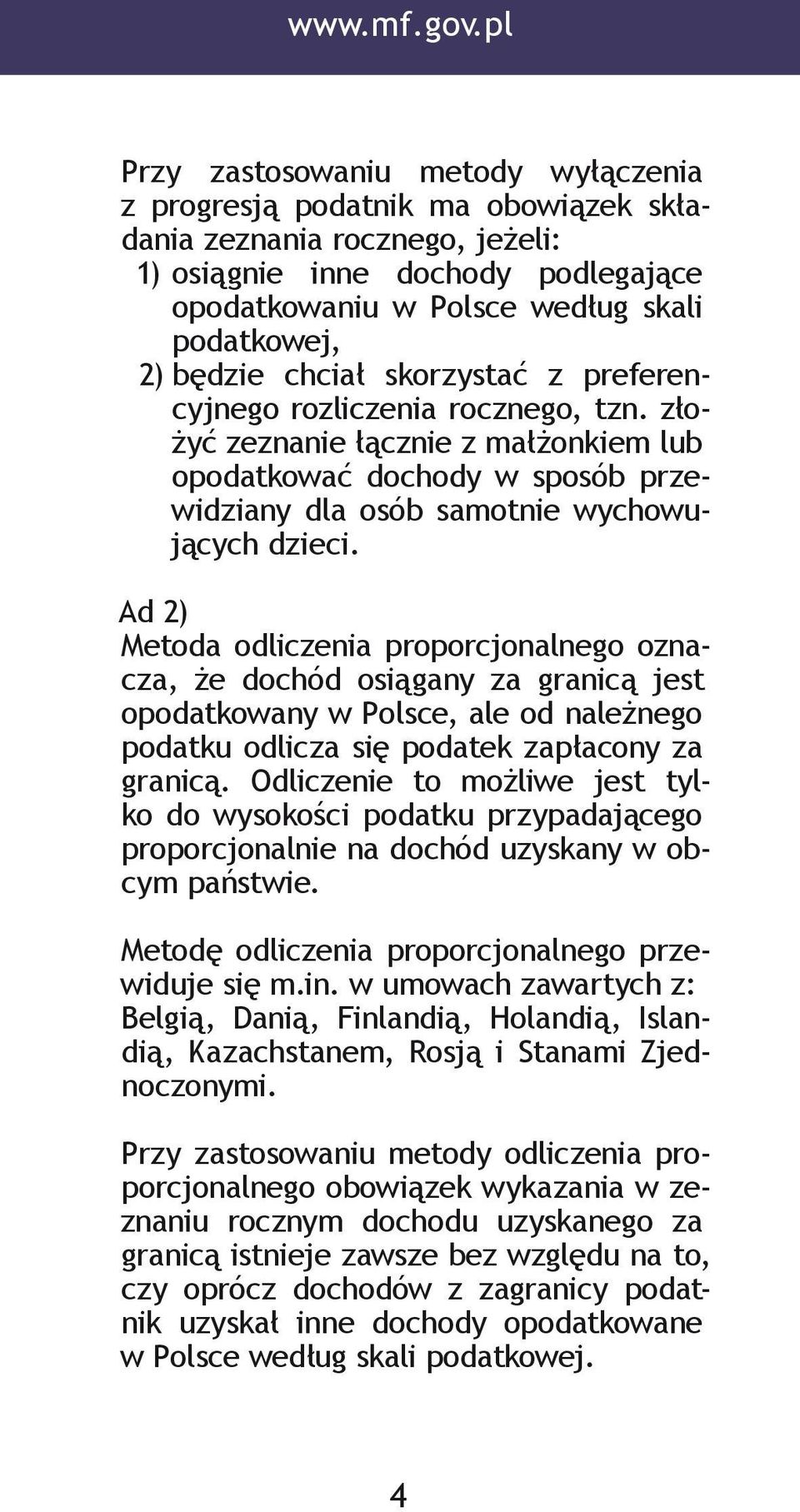 www.mf.gov.pl

Przy zastosowaniu metody wyłączenia z progresją podatnik ma obowiązek składania zeznania rocznego, jeżeli:
1) osiągnie inne dochody podlegające opodatkowaniu w Polsce według skali podatkowej,
2) będzie chciał skorzystać z preferencyjnego rozliczenia rocznego, tzn. złożyć zeznanie łącznie z małżonkiem lub opodatkować dochody w sposób przewidziany dla osób samotnie wychowujących dzieci.

Ad 2)
Metoda odliczenia proporcjonalnego oznacza, że dochód osiągany za granicą jest opodatkowany w Polsce, ale od należnego podatku odlicza się podatek zapłacony za granicą. Odliczenie to możliwe jest tylko do wysokości podatku przypadającego proporcjonalnie na dochód uzyskany w obcym państwie.

Metodę odliczenia proporcjonalnego przewiduje się m.in. w umowach zawartych z: Belgią, Danią, Finlandią, Holandią, Islandią, Kazachstanem, Rosją i Stanami Zjednoczonymi.

Przy zastosowaniu metody odliczenia proporcjonalnego obowiązek wykazania w zeznaniu rocznym dochodu uzyskanego za granicą istnieje zawsze bez względu na to, czy oprócz dochodów z zagranicy podatnik uzyskał inne dochody opodatkowane w Polsce według skali podatkowej.

4